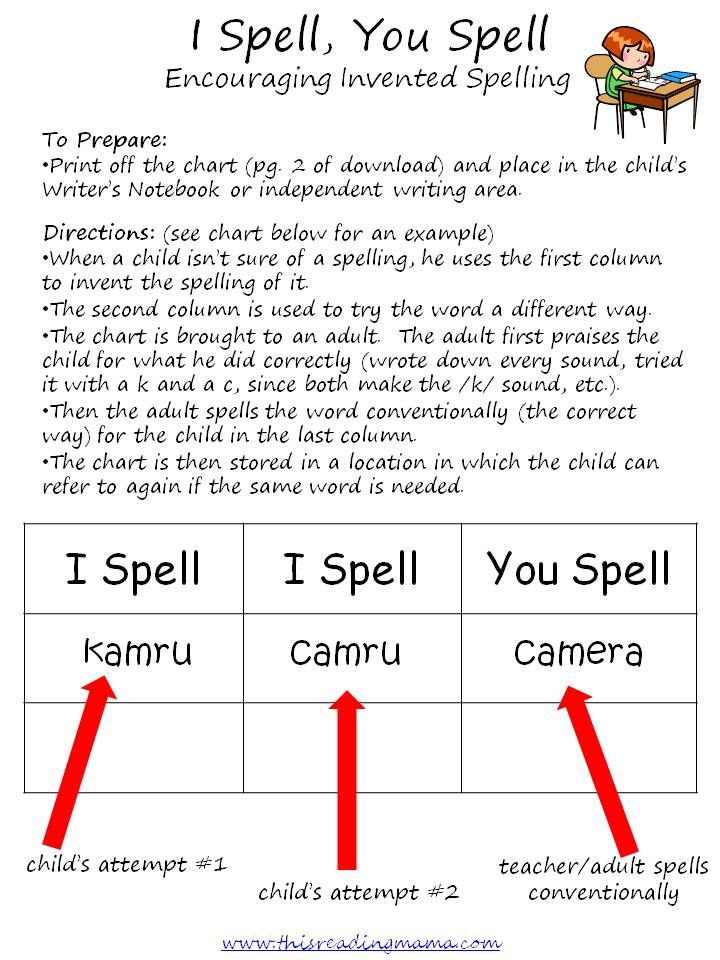 I Spell, You Spell
Encouraging Invented Spelling

To Prepare:
•Print off the chart (pg. 2 of download) and place in the child's Writer's Notebook or independent writing area.

Directions: (see chart below for an example)
•When a child isn't sure of a spelling, he uses the first column to invent the spelling of it.
•The second column is used to try the word a different way.
•The chart is brought to an adult. The adult first praises the child for what he did correctly (wrote down every sound, tried it with a k and a c, since both make the /k/ sound, etc.).
•Then the adult spells the word conventionally (the correct way) for the child in the last column.
•The chart is then stored in a location in which the child can refer to again if the same word is needed.

| I Spell | I Spell | You Spell |
|---|---|---|
| kamru | camru | camera |
| | | |

child's attempt #1

child's attempt #2

teacher/adult spells conventionally

www.thisreadingmama.com